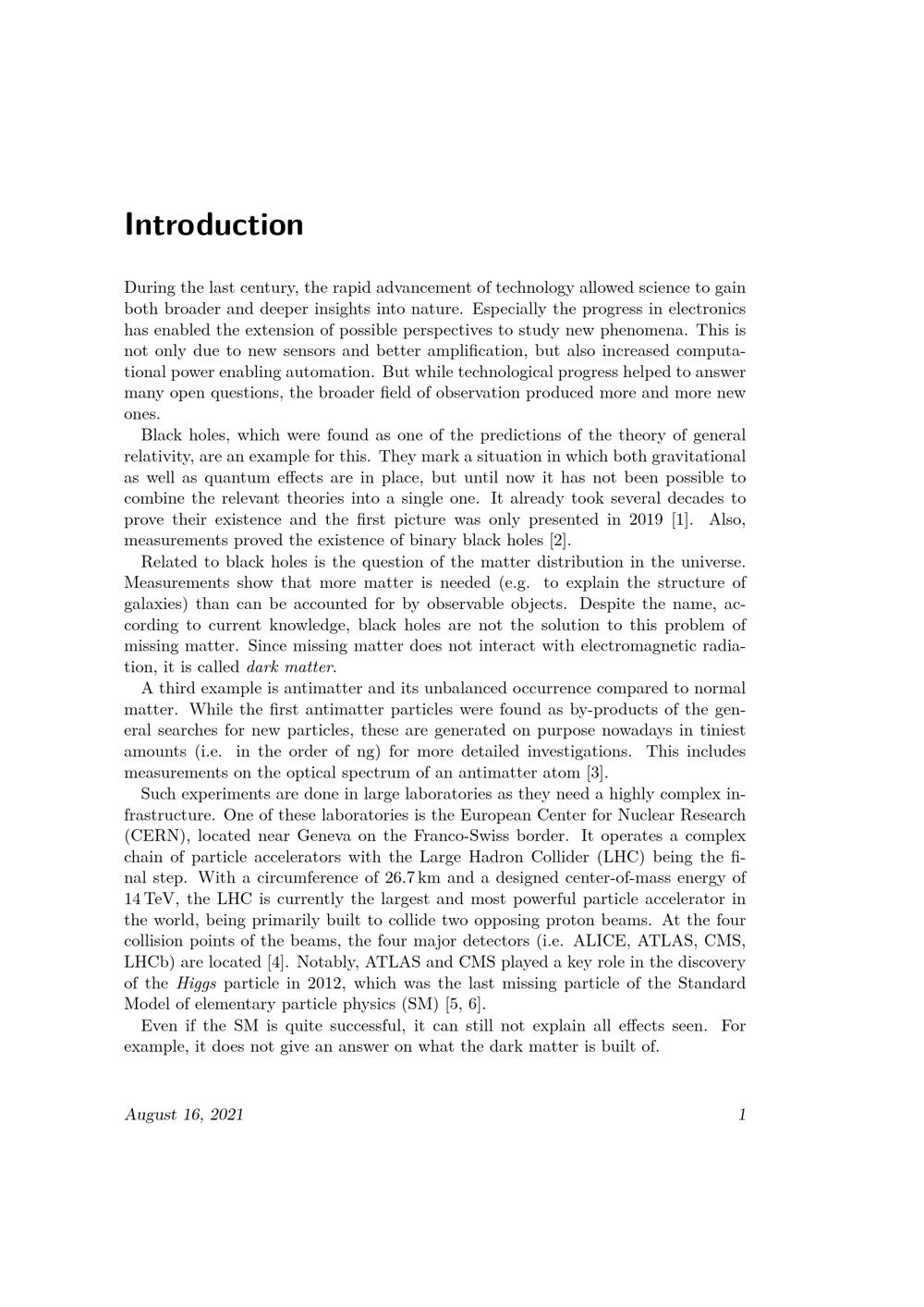 Introduction

During the last century, the rapid advancement of technology allowed science to gain both broader and deeper insights into nature. Especially the progress in electronics has enabled the extension of possible perspectives to study new phenomena. This is not only due to new sensors and better amplification, but also increased computational power enabling automation. But while technological progress helped to answer many open questions, the broader field of observation produced more and more new ones.

Black holes, which were found as one of the predictions of the theory of general relativity, are an example for this. They mark a situation in which both gravitational as well as quantum effects are in place, but until now it has not been possible to combine the relevant theories into a single one. It already took several decades to prove their existence and the first picture was only presented in 2019 [1]. Also, measurements proved the existence of binary black holes [2].

Related to black holes is the question of the matter distribution in the universe. Measurements show that more matter is needed (e.g. to explain the structure of galaxies) than can be accounted for by observable objects. Despite the name, according to current knowledge, black holes are not the solution to this problem of missing matter. Since missing matter does not interact with electromagnetic radiation, it is called dark matter.

A third example is antimatter and its unbalanced occurrence compared to normal matter. While the first antimatter particles were found as by-products of the general searches for new particles, these are generated on purpose nowadays in tiniest amounts (i.e. in the order of ng) for more detailed investigations. This includes measurements on the optical spectrum of an antimatter atom [3].

Such experiments are done in large laboratories as they need a highly complex infrastructure. One of these laboratories is the European Center for Nuclear Research (CERN), located near Geneva on the Franco-Swiss border. It operates a complex chain of particle accelerators with the Large Hadron Collider (LHC) being the final step. With a circumference of 26.7 km and a designed center-of-mass energy of 14 TeV, the LHC is currently the largest and most powerful particle accelerator in the world, being primarily built to collide two opposing proton beams. At the four collision points of the beams, the four major detectors (i.e. ALICE, ATLAS, CMS, LHCb) are located [4]. Notably, ATLAS and CMS played a key role in the discovery of the Higgs particle in 2012, which was the last missing particle of the Standard Model of elementary particle physics (SM) [5, 6].

Even if the SM is quite successful, it can still not explain all effects seen. For example, it does not give an answer on what the dark matter is built of.

August 16, 2021 1